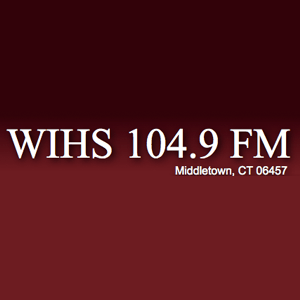 WIHS 104.9 FM
Middletown, CT 06457